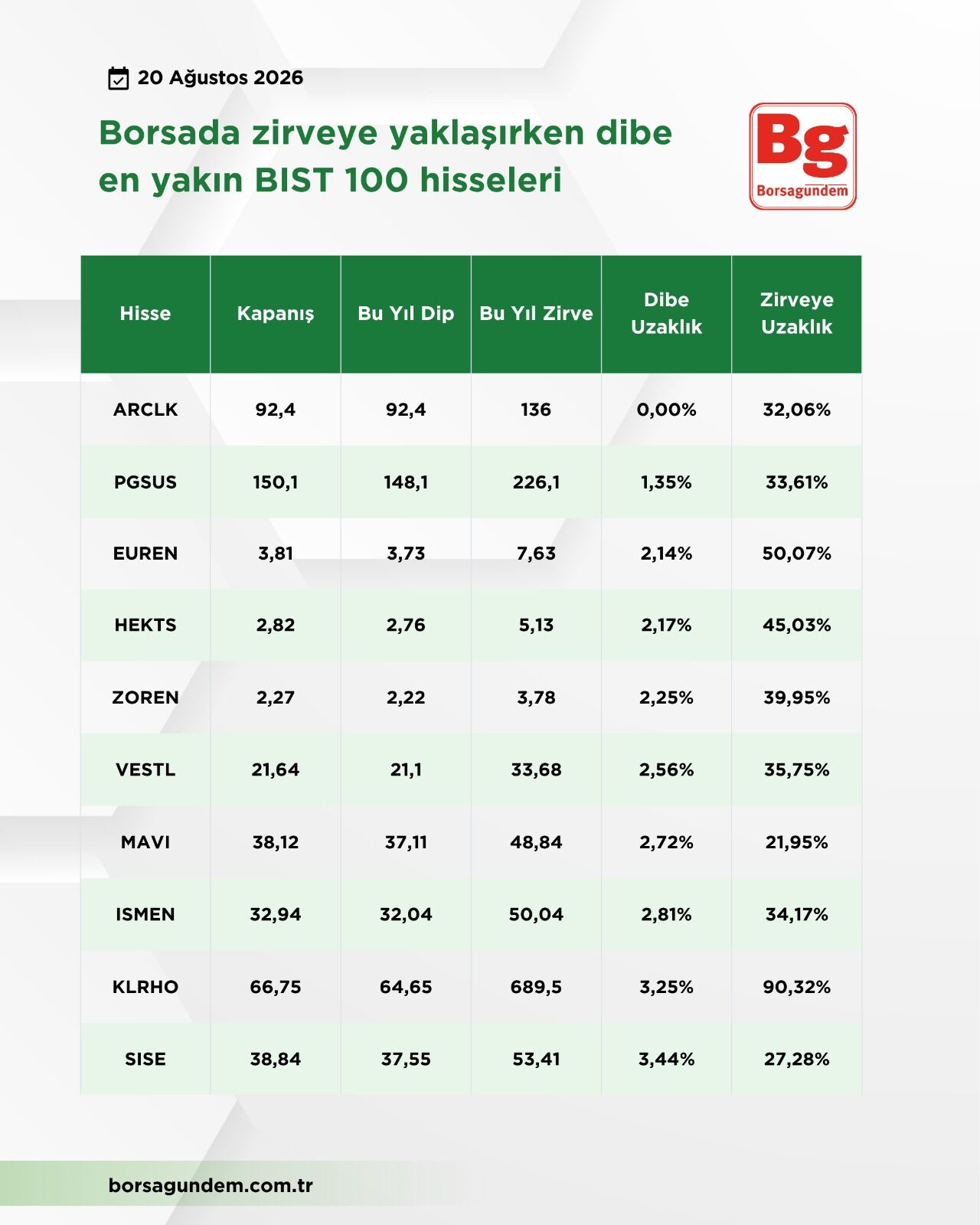 20 Ağustos 2026

Borsada zirveye yaklaşırken dibe en yakın BIST 100 hisseleri

Bg
Borsagundem

| Hisse | Kapanış | Bu Yıl Dip | Bu Yıl Zirve | Dibe Uzaklık | Zirveye Uzaklık |
|---|---|---|---|---|---|
| ARCLK | 92,4 | 92,4 | 136 | 0,00% | 32,06% |
| PGSUS | 150,1 | 148,1 | 226,1 | 1,35% | 33,61% |
| EUREN | 3,81 | 3,73 | 7,63 | 2,14% | 50,07% |
| HEKTS | 2,82 | 2,76 | 5,13 | 2,17% | 45,03% |
| ZOREN | 2,27 | 2,22 | 3,78 | 2,25% | 39,95% |
| VESTL | 21,64 | 21,1 | 33,68 | 2,56% | 35,75% |
| MAVI | 38,12 | 37,11 | 48,84 | 2,72% | 21,95% |
| ISMEN | 32,94 | 32,04 | 50,04 | 2,81% | 34,17% |
| KLRHO | 66,75 | 64,65 | 689,5 | 3,25% | 90,32% |
| SISE | 38,84 | 37,55 | 53,41 | 3,44% | 27,28% |

borsagundem.com.tr